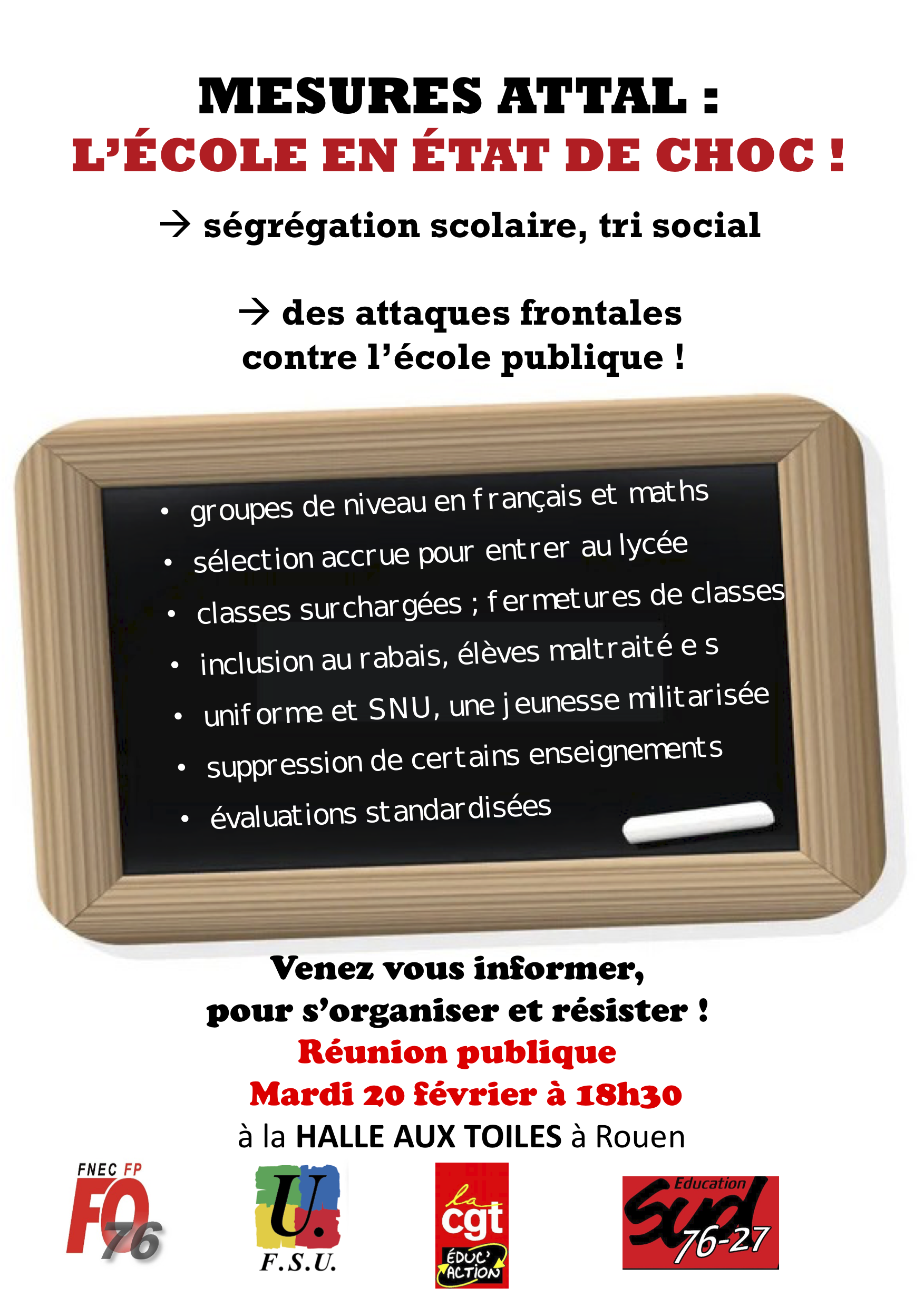 MESURES ATTAL :
L'ÉCOLE EN ÉTAT DE CHOC !

→ ségrégation scolaire, tri social

→ des attaques frontales
contre l'école publique !

• groupes de niveau en français et maths
• sélection accrue pour entrer au lycée
• classes surchargées ; fermetures de classes
• inclusion au rabais, élèves maltraité e s
• uniforme et SNU, une jeunesse militarisée
• suppression de certains enseignements
• évaluations standardisées

Venez vous informer,
pour s'organiser et résister !
Réunion publique
Mardi 20 février à 18h30
à la HALLE AUX TOILES à Rouen

FNEC FP
FO 76

U.
F.S.U.

la cgt
ÉDUC' ACTION

Education
Sud
76-27